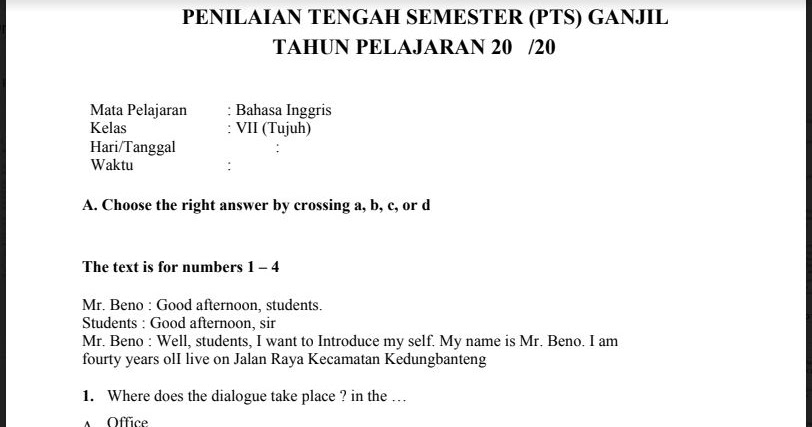 PENILAIAN TENGAH SEMESTER (PTS) GANJIL
TAHUN PELAJARAN 20 /20

Mata Pelajaran : Bahasa Inggris
Kelas : VII (Tujuh)
Hari/Tanggal :
Waktu :

A. Choose the right answer by crossing a, b, c, or d

The text is for numbers 1 – 4

Mr. Beno : Good afternoon, students.
Students : Good afternoon, sir
Mr. Beno : Well, students, I want to Introduce my self. My name is Mr. Beno. I am fourty years olI live on Jalan Raya Kecamatan Kedungbanteng

1. Where does the dialogue take place ? in the …

A. Office